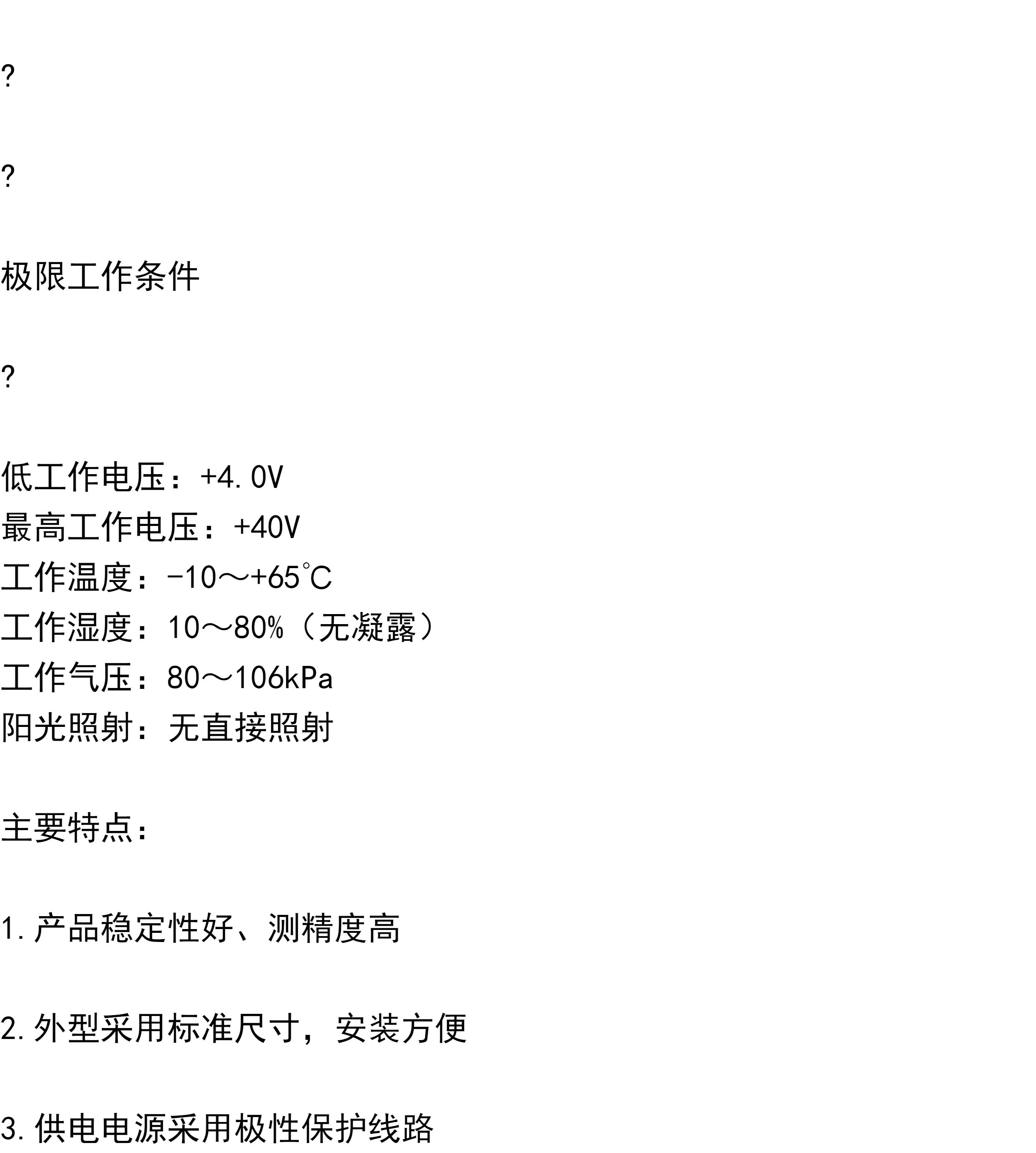 ?

?

极限工作条件

?

低工作电压：+4.0V
最高工作电压：+40V
工作温度：-10～+65℃
工作湿度：10～80%（无凝露）
工作气压：80～106kPa
阳光照射：无直接照射

主要特点：

1.产品稳定性好、测精度高

2.外型采用标准尺寸，安装方便

3.供电电源采用极性保护线路